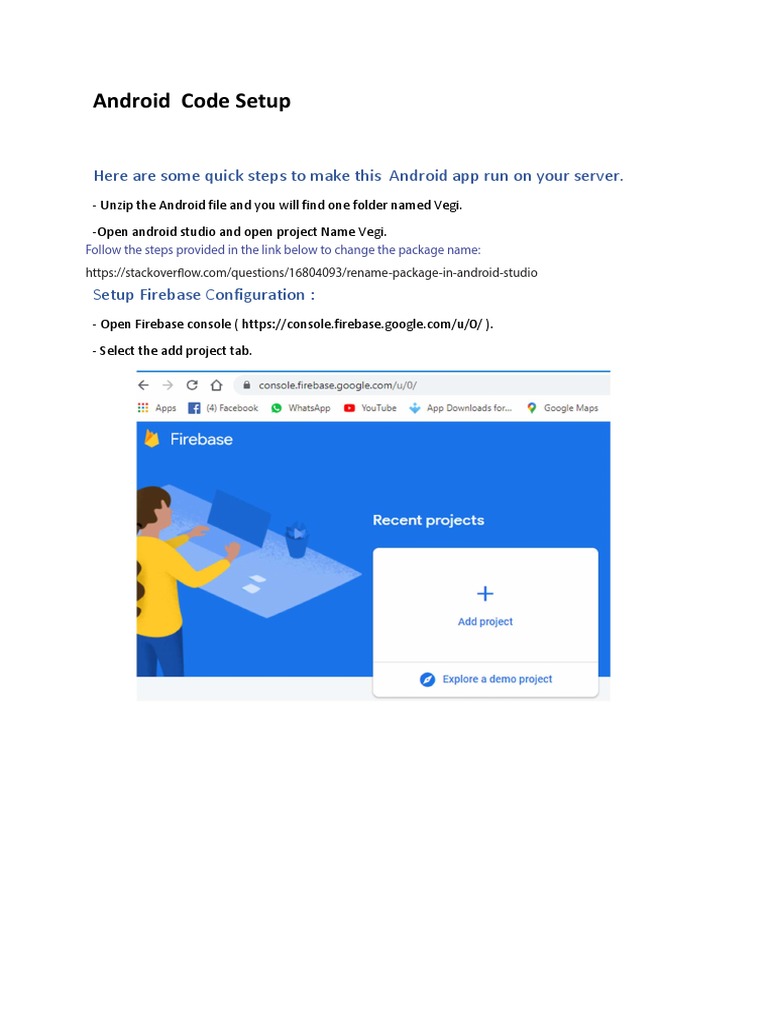 Android Code Setup

Here are some quick steps to make this Android app run on your server.

- Unzip the Android file and you will find one folder named Vegi.

-Open android studio and open project Name Vegi.

Follow the steps provided in the link below to change the package name:

https://stackoverflow.com/questions/16804093/rename-package-in-android-studio

Setup Firebase Configuration :

- Open Firebase console ( https://console.firebase.google.com/u/0/ ).

- Select the add project tab.

console.firebase.google.com/u/0/

Apps (4) Facebook WhatsApp YouTube App Downloads for... Google Maps

Firebase

Recent projects

+
Add project

Explore a demo project